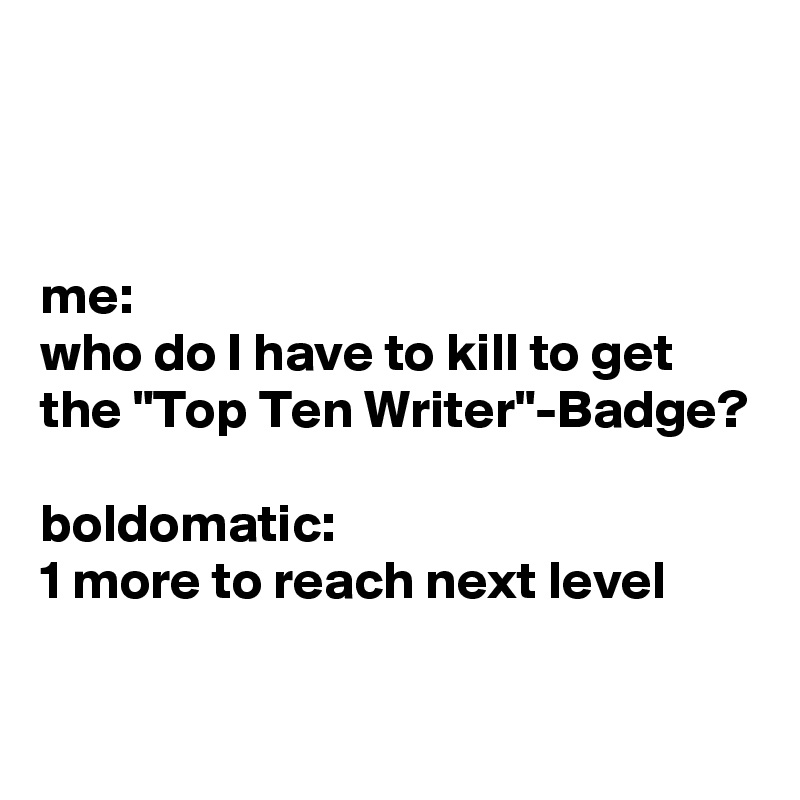 me:
who do I have to kill to get the "Top Ten Writer"-Badge?

boldomatic:
1 more to reach next level